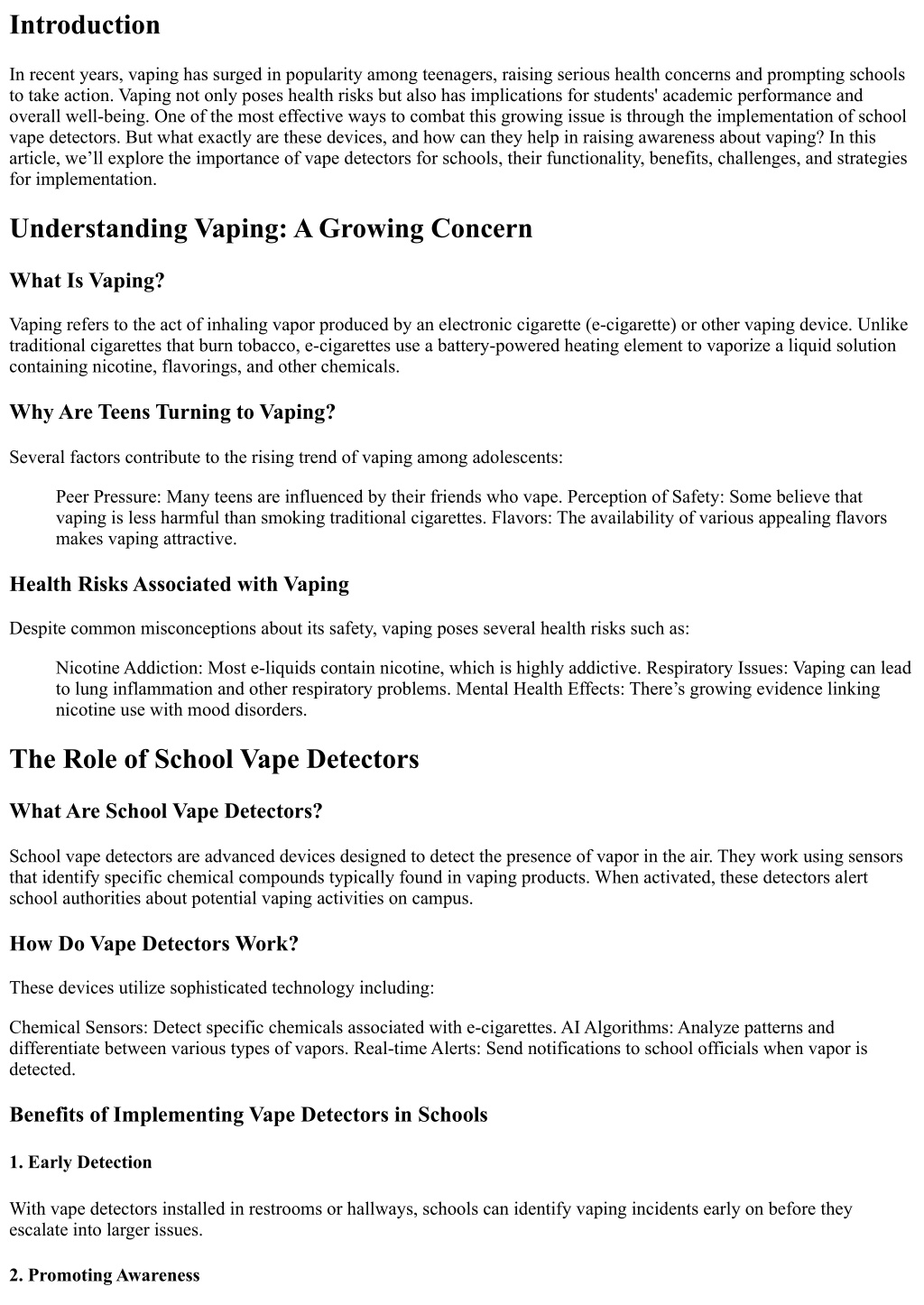 Introduction

In recent years, vaping has surged in popularity among teenagers, raising serious health concerns and prompting schools to take action. Vaping not only poses health risks but also has implications for students' academic performance and overall well-being. One of the most effective ways to combat this growing issue is through the implementation of school vape detectors. But what exactly are these devices, and how can they help in raising awareness about vaping? In this article, we’ll explore the importance of vape detectors for schools, their functionality, benefits, challenges, and strategies for implementation.

Understanding Vaping: A Growing Concern

What Is Vaping?

Vaping refers to the act of inhaling vapor produced by an electronic cigarette (e-cigarette) or other vaping device. Unlike traditional cigarettes that burn tobacco, e-cigarettes use a battery-powered heating element to vaporize a liquid solution containing nicotine, flavorings, and other chemicals.

Why Are Teens Turning to Vaping?

Several factors contribute to the rising trend of vaping among adolescents:

Peer Pressure: Many teens are influenced by their friends who vape. Perception of Safety: Some believe that vaping is less harmful than smoking traditional cigarettes. Flavors: The availability of various appealing flavors makes vaping attractive.

Health Risks Associated with Vaping

Despite common misconceptions about its safety, vaping poses several health risks such as:

Nicotine Addiction: Most e-liquids contain nicotine, which is highly addictive. Respiratory Issues: Vaping can lead to lung inflammation and other respiratory problems. Mental Health Effects: There’s growing evidence linking nicotine use with mood disorders.

The Role of School Vape Detectors

What Are School Vape Detectors?

School vape detectors are advanced devices designed to detect the presence of vapor in the air. They work using sensors that identify specific chemical compounds typically found in vaping products. When activated, these detectors alert school authorities about potential vaping activities on campus.

How Do Vape Detectors Work?

These devices utilize sophisticated technology including:

Chemical Sensors: Detect specific chemicals associated with e-cigarettes. AI Algorithms: Analyze patterns and differentiate between various types of vapors. Real-time Alerts: Send notifications to school officials when vapor is detected.

Benefits of Implementing Vape Detectors in Schools

1. Early Detection

With vape detectors installed in restrooms or hallways, schools can identify vaping incidents early on before they escalate into larger issues.

2. Promoting Awareness